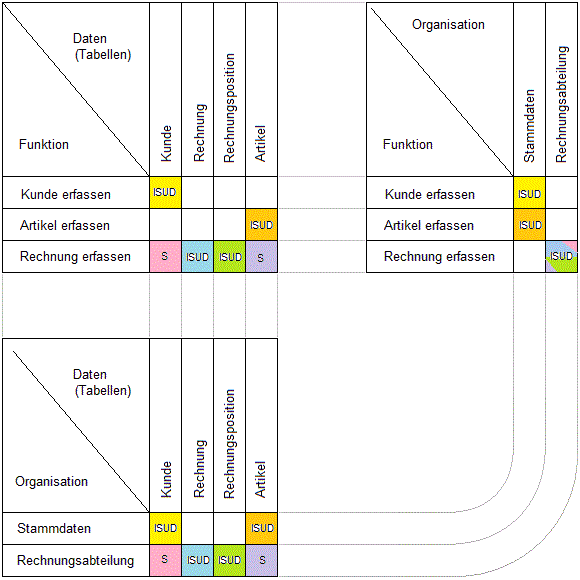 | Daten (Tabellen) / Funktion | Kunde | Rechnung | Rechnungsposition | Artikel |
|---|---|---|---|---|
| Kunde erfassen | ISUD | | | |
| Artikel erfassen | | | | ISUD |
| Rechnung erfassen | S | ISUD | ISUD | S |

| Organisation / Funktion | Stammdaten | Rechnungsabteilung |
|---|---|---|
| Kunde erfassen | ISUD | |
| Artikel erfassen | ISUD | |
| Rechnung erfassen | | ISUD |

| Daten (Tabellen) / Organisation | Kunde | Rechnung | Rechnungsposition | Artikel |
|---|---|---|---|---|
| Stammdaten | ISUD | | | ISUD |
| Rechnungsabteilung | S | ISUD | ISUD | S |